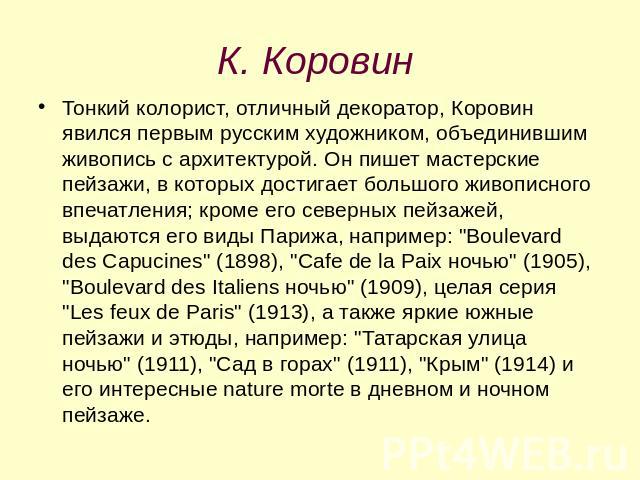 К. Коровин

• Тонкий колорист, отличный декоратор, Коровин явился первым русским художником, объединившим живопись с архитектурой. Он пишет мастерские пейзажи, в которых достигает большого живописного впечатления; кроме его северных пейзажей, выдаются его виды Парижа, например: "Boulevard des Capucines" (1898), "Cafe de la Paix ночью" (1905), "Boulevard des Italiens ночью" (1909), целая серия "Les feux de Paris" (1913), а также яркие южные пейзажи и этюды, например: "Татарская улица ночью" (1911), "Сад в горах" (1911), "Крым" (1914) и его интересные nature morte в дневном и ночном пейзаже.

PPt4WEB.ru